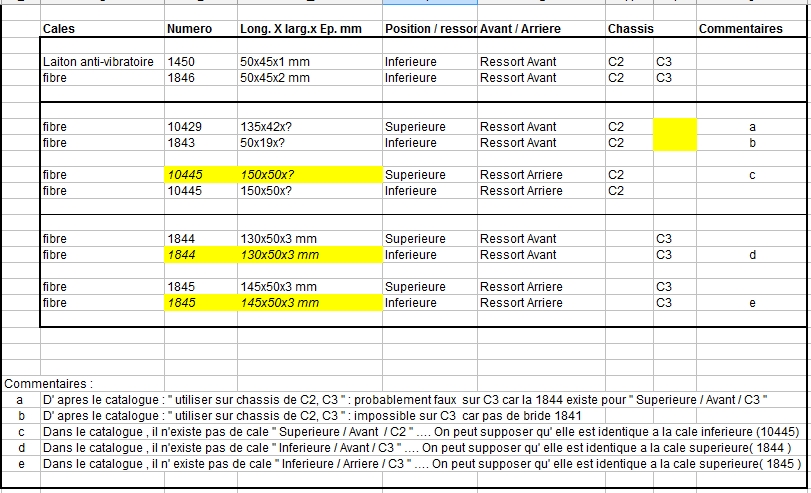 | Cales | Numero | Long. X larg.x Ep. mm | Position / ressor | Avant / Arriere | Chassis | | Commentaires |
|---|---|---|---|---|---|---|---|
| Laiton anti-vibratoire | 1450 | 50x45x1 mm | Inferieure | Ressort Avant | C2 | C3 | |
| fibre | 1846 | 50x45x2 mm | Inferieure | Ressort Avant | C2 | C3 | |
| fibre | 10429 | 135x42x? | Superieure | Ressort Avant | C2 | | a |
| fibre | 1843 | 50x19x? | Inferieure | Ressort Avant | C2 | | b |
| fibre | 10445 | 150x50x? | Superieure | Ressort Arriere | C2 | | c |
| fibre | 10445 | 150x50x? | Inferieure | Ressort Arriere | C2 | | |
| fibre | 1844 | 130x50x3 mm | Superieure | Ressort Avant | | C3 | |
| fibre | 1844 | 130x50x3 mm | Inferieure | Ressort Avant | | C3 | d |
| fibre | 1845 | 145x50x3 mm | Superieure | Ressort Arriere | | C3 | |
| fibre | 1845 | 145x50x3 mm | Inferieure | Ressort Arriere | | C3 | e |

Commentaires :
a D' apres le catalogue : " utiliser sur chassis de C2, C3 " : probablement faux sur C3 car la 1844 existe pour " Superieure / Avant / C3 "
b D' apres le catalogue : " utiliser sur chassis de C2, C3 " : impossible sur C3 car pas de bride 1841
c Dans le catalogue , il n'existe pas de cale " Superieure / Avant / C2 " .... On peut supposer qu' elle est identique a la cale inferieure (10445)
d Dans le catalogue , il n'existe pas de cale " Inferieure / Avant / C3 " .... On peut supposer qu' elle est identique a la cale superieure( 1844 )
e Dans le catalogue , il n' existe pas de cale " Inferieure / Arriere / C3 " .... On peut supposer qu' elle est identique a la cale superieure( 1845 )